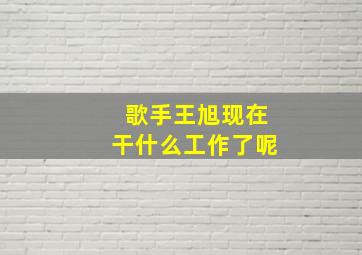 歌手王旭现在
干什么工作了呢